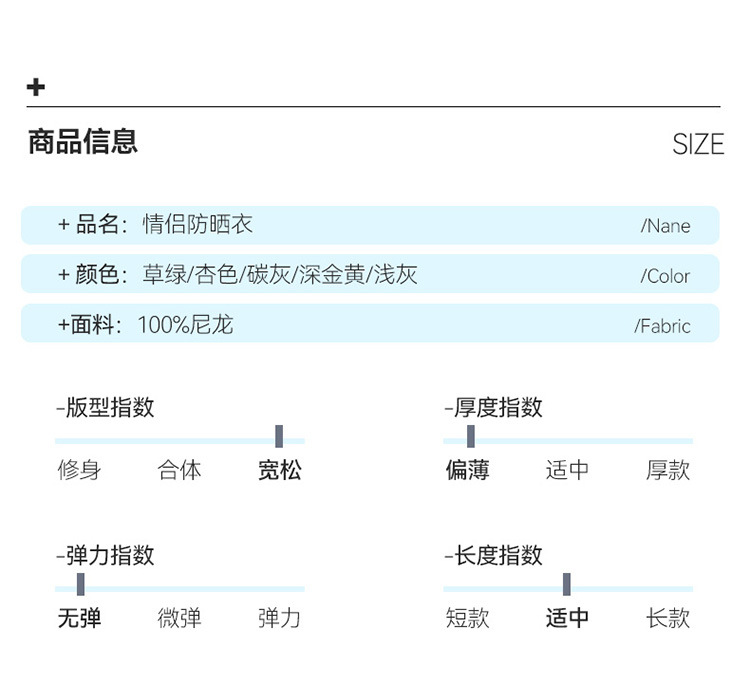 +

商品信息

SIZE

+ 品名：情侣防晒衣 /Nane

+ 颜色：草绿/杏色/碳灰/深金黄/浅灰 /Color

+面料：100%尼龙 /Fabric

-版型指数

修身 合体 宽松

-厚度指数

偏薄 适中 厚款

-弹力指数

无弹 微弹 弹力

-长度指数

短款 适中 长款